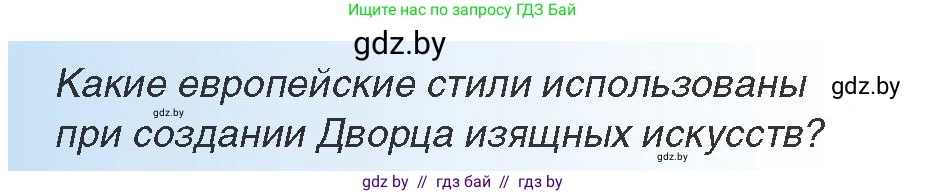 Ищите нас по запросу ГДЗ Бай

gdz.by

Какие европейские стили использованы при создании Дворца изящных искусств?

gdz.by

gdz.by

gdz.by

gdz by // гдз бай // гдз by